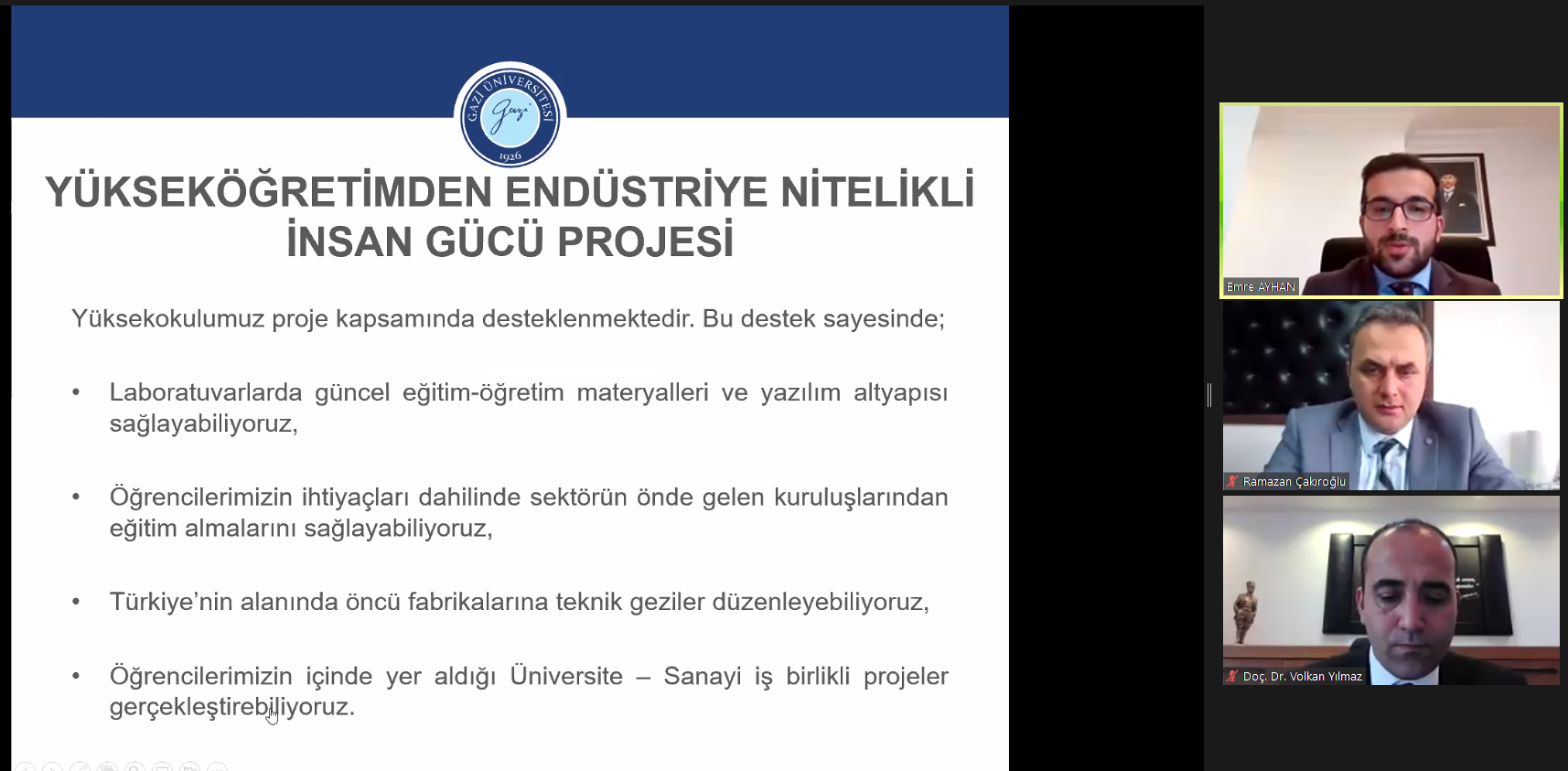 GAZİ ÜNİVERSİTESİ
Gazi
1926

YÜKSEKÖĞRETİMDEN ENDÜSTRİYE NİTELİKLİ İNSAN GÜCÜ PROJESİ

Yüksekokulumuz proje kapsamında desteklenmektedir. Bu destek sayesinde;

• Laboratuvarlarda güncel eğitim-öğretim materyalleri ve yazılım altyapısı sağlayabiliyoruz,

• Öğrencilerimizin ihtiyaçları dahilinde sektörün önde gelen kuruluşlarından eğitim almalarını sağlayabiliyoruz,

• Türkiye'nin alanında öncü fabrikalarına teknik geziler düzenleyebiliyoruz,

• Öğrencilerimizin içinde yer aldığı Üniversite – Sanayi iş birlikli projeler gerçekleştirebiliyoruz.

Emre AYHAN

Ramazan Çakıroğlu

Doç. Dr. Volkan Yılmaz